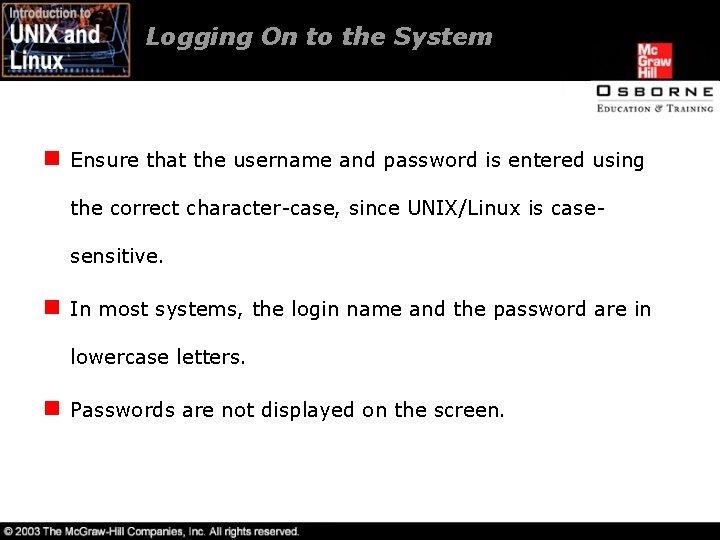 Introduction to UNIX and Linux

Logging On to the System

Mc Graw Hill

OSBORNE
EDUCATION & TRAINING

Ensure that the username and password is entered using the correct character-case, since UNIX/Linux is case-sensitive.

In most systems, the login name and the password are in lowercase letters.

Passwords are not displayed on the screen.

© 2003 The McGraw-Hill Companies, Inc. All rights reserved.